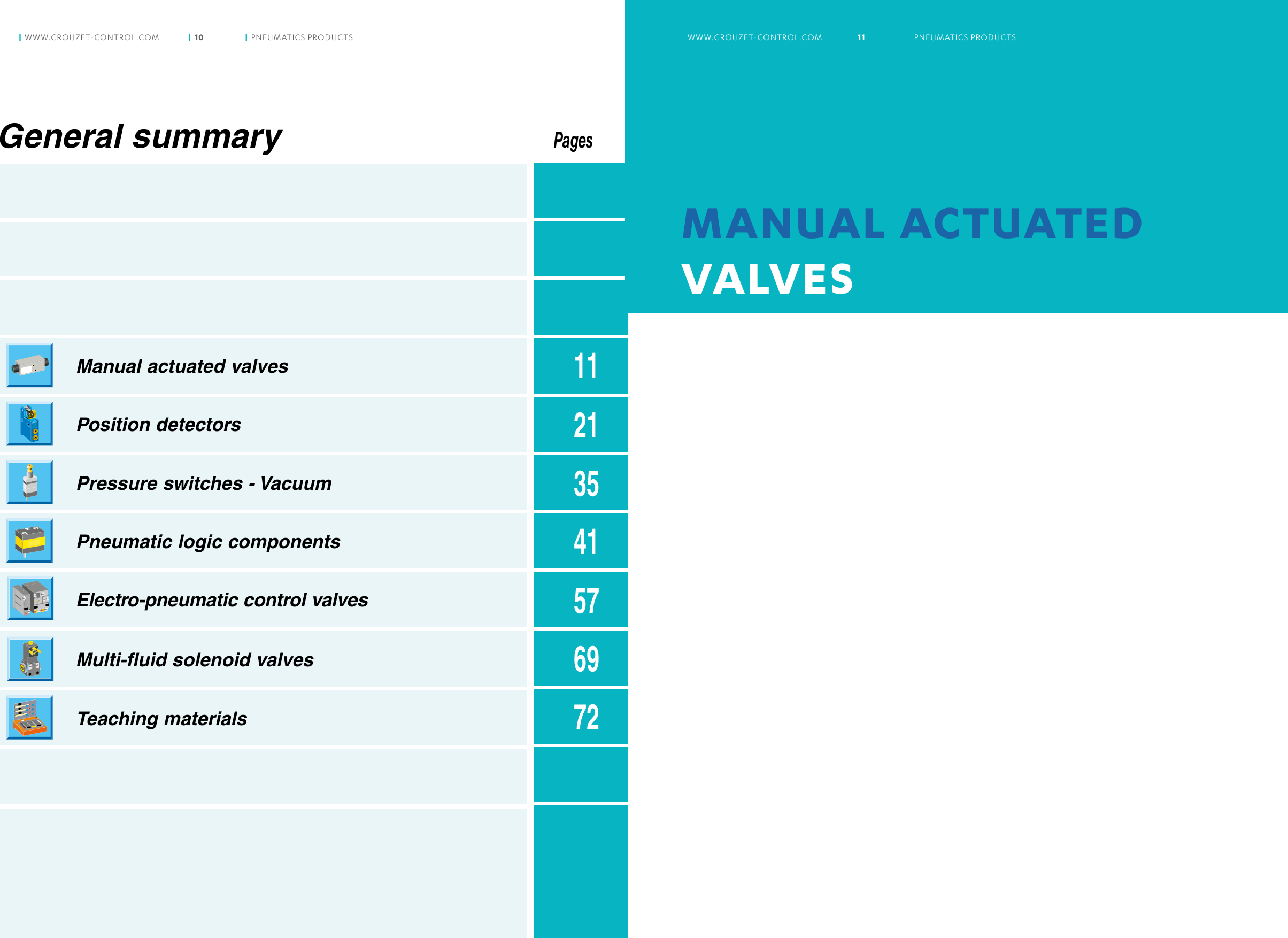 WWW.CROUZET-CONTROL.COM 10 PNEUMATICS PRODUCTS

General summary

| | Pages |
|---|---|
| Manual actuated valves | 11 |
| Position detectors | 21 |
| Pressure switches - Vacuum | 35 |
| Pneumatic logic components | 41 |
| Electro-pneumatic control valves | 57 |
| Multi-fluid solenoid valves | 69 |
| Teaching materials | 72 |

WWW.CROUZET-CONTROL.COM 11 PNEUMATICS PRODUCTS

MANUAL ACTUATED VALVES